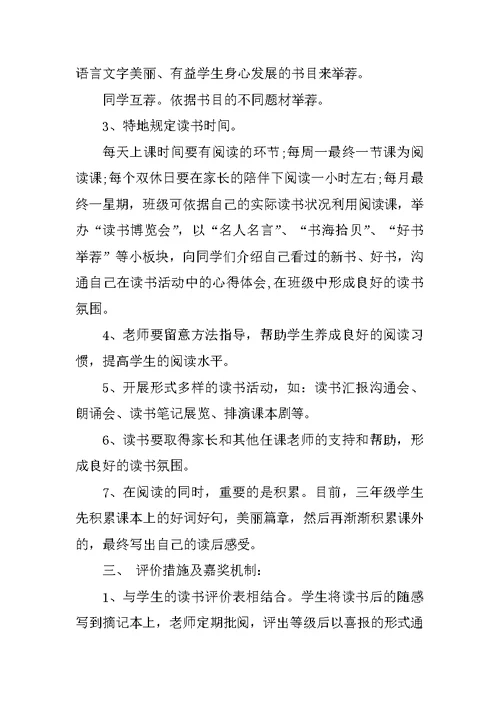 语言文字美丽、有益学生身心发展的书目来举荐。

同学互荐。依据书目的不同题材举荐。

3、特地规定读书时间。

每天上课时间要有阅读的环节;每周一最终一节课为阅读课;每个双休日要在家长的陪伴下阅读一小时左右;每月最终一星期，班级可依据自己的实际读书状况利用阅读课，举办“读书博览会”，以“名人名言”、“书海拾贝”、“好书举荐”等小板块，向同学们介绍自己看过的新书、好书，沟通自己在读书活动中的心得体会,在班级中形成良好的读书氛围。

4、老师要留意方法指导，帮助学生养成良好的阅读习惯，提高学生的阅读水平。

5、开展形式多样的读书活动，如：读书汇报沟通会、朗诵会、读书笔记展览、排演课本剧等。

6、读书要取得家长和其他任课老师的支持和帮助，形成良好的读书氛围。

7、在阅读的同时，重要的是积累。目前，三年级学生先积累课本上的好词好句，美丽篇章，然后再渐渐积累课外的，最终写出自己的读后感受。

三、 评价措施及嘉奖机制:

1、与学生的读书评价表相结合。学生将读书后的随感写到摘记本上，老师定期批阅，评出等级后以喜报的形式通